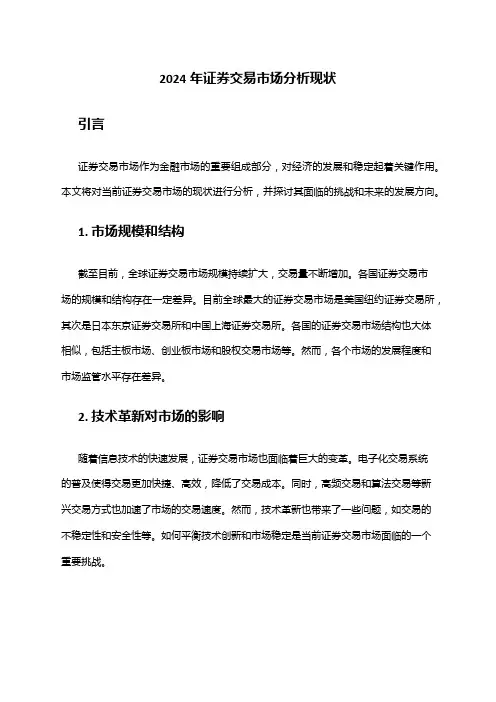 2024 年证券交易市场分析现状

引言

证券交易市场作为金融市场的重要组成部分，对经济的发展和稳定起着关键作用。本文将对当前证券交易市场的现状进行分析，并探讨其面临的挑战和未来的发展方向。

1. 市场规模和结构

截至目前，全球证券交易市场规模持续扩大，交易量不断增加。各国证券交易市场的规模和结构存在一定差异。目前全球最大的证券交易市场是美国纽约证券交易所，其次是日本东京证券交易所和中国上海证券交易所。各国的证券交易市场结构也大体相似，包括主板市场、创业板市场和股权交易市场等。然而，各个市场的发展程度和市场监管水平存在差异。

2. 技术革新对市场的影响

随着信息技术的快速发展，证券交易市场也面临着巨大的变革。电子化交易系统的普及使得交易更加快捷、高效，降低了交易成本。同时，高频交易和算法交易等新兴交易方式也加速了市场的交易速度。然而，技术革新也带来了一些问题，如交易的不稳定性和安全性等。如何平衡技术创新和市场稳定是当前证券交易市场面临的一个重要挑战。